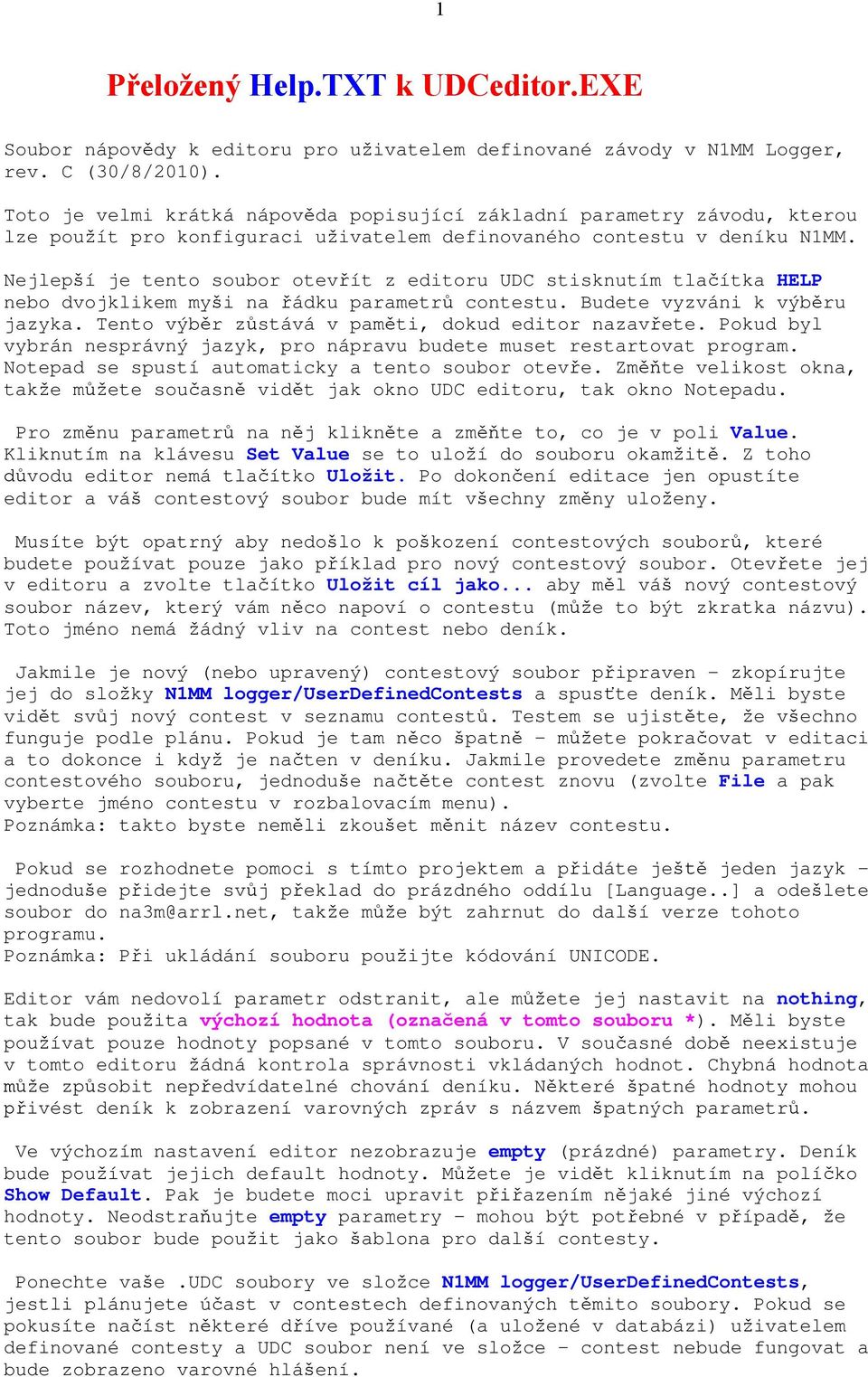 1

Přeložený Help.TXT k UDCeditor.EXE

Soubor nápovědy k editoru pro uživatelem definované závody v N1MM Logger, rev. C (30/8/2010).

Toto je velmi krátká nápověda popisující základní parametry závodu, kterou lze použít pro konfiguraci uživatelem definovaného contestu v deníku N1MM.

Nejlepší je tento soubor otevřít z editoru UDC stisknutím tlačítka HELP nebo dvojklikem myši na řádku parametrů contestu. Budete vyzváni k výběru jazyka. Tento výběr zůstává v paměti, dokud editor nazavřete. Pokud byl vybrán nesprávný jazyk, pro nápravu budete muset restartovat program. Notepad se spustí automaticky a tento soubor otevře. Změňte velikost okna, takže můžete současně vidět jak okno UDC editoru, tak okno Notepadu.

Pro změnu parametrů na něj klikněte a změňte to, co je v poli Value. Kliknutím na klávesu Set Value se to uloží do souboru okamžitě. Z toho důvodu editor nemá tlačítko Uložit. Po dokončení editace jen opustíte editor a váš contestový soubor bude mít všechny změny uloženy.

Musíte být opatrný aby nedošlo k poškození contestových souborů, které budete používat pouze jako příklad pro nový contestový soubor. Otevřete jej v editoru a zvolte tlačítko Uložit cíl jako... aby měl váš nový contestový soubor název, který vám něco napoví o contestu (může to být zkratka názvu). Toto jméno nemá žádný vliv na contest nebo deník.

Jakmile je nový (nebo upravený) contestový soubor připraven – zkopírujte jej do složky N1MM logger/UserDefinedContests a spusťte deník. Měli byste vidět svůj nový contest v seznamu contestů. Testem se ujistěte, že všechno funguje podle plánu. Pokud je tam něco špatně – můžete pokračovat v editaci a to dokonce i když je načten v deníku. Jakmile provedete změnu parametru contestového souboru, jednoduše načtěte contest znovu (zvolte File a pak vyberte jméno contestu v rozbalovacím menu).
Poznámka: takto byste neměli zkoušet měnit název contestu.

Pokud se rozhodnete pomoci s tímto projektem a přidáte ještě jeden jazyk – jednoduše přidejte svůj překlad do prázdného oddílu [Language..] a odešlete soubor do na3m@arrl.net, takže může být zahrnut do další verze tohoto programu.
Poznámka: Při ukládání souboru použijte kódování UNICODE.

Editor vám nedovolí parametr odstranit, ale můžete jej nastavit na nothing, tak bude použita výchozí hodnota (označená v tomto souboru *). Měli byste používat pouze hodnoty popsané v tomto souboru. V současné době neexistuje v tomto editoru žádná kontrola správnosti vkládaných hodnot. Chybná hodnota může způsobit nepředvídatelné chování deníku. Některé špatné hodnoty mohou přivést deník k zobrazení varovných zpráv s názvem špatných parametrů.

Ve výchozím nastavení editor nezobrazuje empty (prázdné) parametry. Deník bude používat jejich default hodnoty. Můžete je vidět kliknutím na políčko Show Default. Pak je budete moci upravit přiřazením nějaké jiné výchozí hodnoty. Neodstraňujte empty parametry – mohou být potřebné v případě, že tento soubor bude použit jako šablona pro další contesty.

Ponechte vaše .UDC soubory ve složce N1MM logger/UserDefinedContests, jestli plánujete účast v contestech definovaných těmito soubory. Pokud se pokusíte načíst některé dříve používané (a uložené v databázi) uživatelem definované contesty a UDC soubor není ve složce – contest nebude fungovat a bude zobrazeno varovné hlášení.